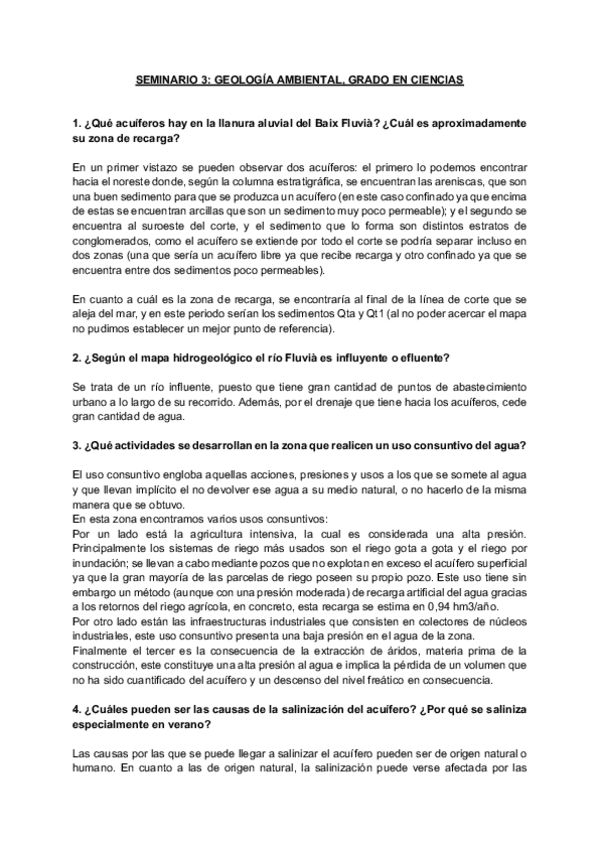 SEMINARIO 3: GEOLOGÍA AMBIENTAL, GRADO EN CIENCIAS

1. ¿Qué acuíferos hay en la llanura aluvial del Baix Fluvià? ¿Cuál es aproximadamente su zona de recarga?

En un primer vistazo se pueden observar dos acuíferos: el primero lo podemos encontrar hacia el noreste donde, según la columna estratigráfica, se encuentran las areniscas, que son una buen sedimento para que se produzca un acuífero (en este caso confinado ya que encima de estas se encuentran arcillas que son un sedimento muy poco permeable); y el segundo se encuentra al suroeste del corte, y el sedimento que lo forma son distintos estratos de conglomerados, como el acuífero se extiende por todo el corte se podría separar incluso en dos zonas (una que sería un acuífero libre ya que recibe recarga y otro confinado ya que se encuentra entre dos sedimentos poco permeables).

En cuanto a cuál es la zona de recarga, se encontraría al final de la línea de corte que se aleja del mar, y en este periodo serían los sedimentos Qta y Qt1 (al no poder acercar el mapa no pudimos establecer un mejor punto de referencia).

2. ¿Según el mapa hidrogeológico el río Fluvià es influyente o efluente?

Se trata de un río influente, puesto que tiene gran cantidad de puntos de abastecimiento urbano a lo largo de su recorrido. Además, por el drenaje que tiene hacia los acuíferos, cede gran cantidad de agua.

3. ¿Qué actividades se desarrollan en la zona que realicen un uso consuntivo del agua?

El uso consuntivo engloba aquellas acciones, presiones y usos a los que se somete al agua y que llevan implícito el no devolver ese agua a su medio natural, o no hacerlo de la misma manera que se obtuvo.
En esta zona encontramos varios usos consuntivos:
Por un lado está la agricultura intensiva, la cual es considerada una alta presión. Principalmente los sistemas de riego más usados son el riego gota a gota y el riego por inundación; se llevan a cabo mediante pozos que no explotan en exceso el acuífero superficial ya que la gran mayoría de las parcelas de riego poseen su propio pozo. Este uso tiene sin embargo un método (aunque con una presión moderada) de recarga artificial del agua gracias a los retornos del riego agrícola, en concreto, esta recarga se estima en 0,94 hm3/año.
Por otro lado están las infraestructuras industriales que consisten en colectores de núcleos industriales, este uso consuntivo presenta una baja presión en el agua de la zona.
Finalmente el tercer es la consecuencia de la extracción de áridos, materia prima de la construcción, este constituye una alta presión al agua e implica la pérdida de un volumen que no ha sido cuantificado del acuífero y un descenso del nivel freático en consecuencia.

4. ¿Cuáles pueden ser las causas de la salinización del acuífero? ¿Por qué se saliniza especialmente en verano?

Las causas por las que se puede llegar a salinizar el acuífero pueden ser de origen natural o humano. En cuanto a las de origen natural, la salinización puede verse afectada por las